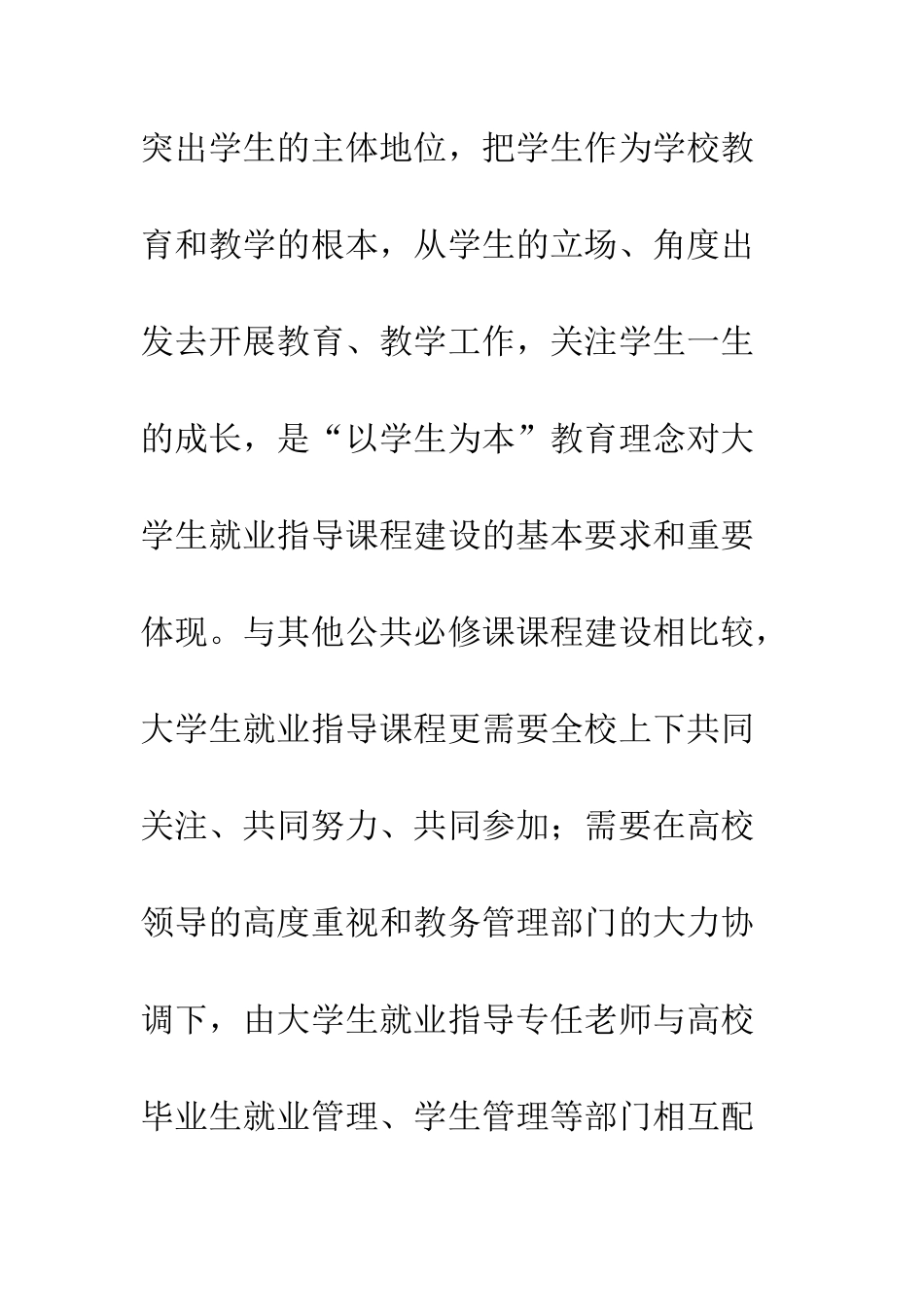 突出学生的主体地位，把学生作为学校教育和教学的根本，从学生的立场、角度出发去开展教育、教学工作，关注学生一生的成长，是“以学生为本”教育理念对大学生就业指导课程建设的基本要求和重要体现。与其他公共必修课课程建设相比较，大学生就业指导课程更需要全校上下共同关注、共同努力、共同参加；需要在高校领导的高度重视和教务管理部门的大力协调下，由大学生就业指导专任老师与高校毕业生就业管理、学生管理等部门相互配